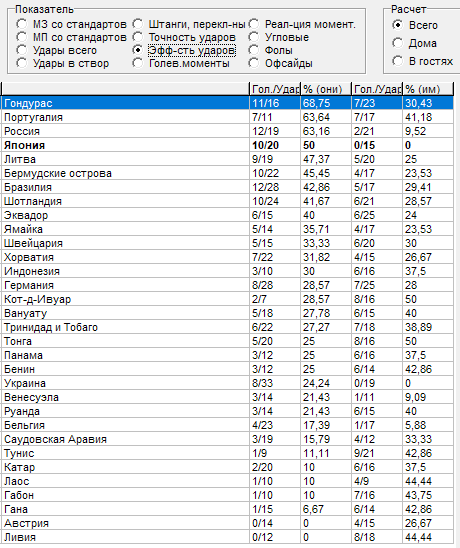 Показатель
МЗ со стандартов
МП со стандартов
Удары всего
Удары в створ
Штанги, перекл-ны
Точность ударов
Эфф-сть ударов
Голев.моменты
Реал-ция момент.
Угловые
Фолы
Офсайды

Расчет
Всего
Дома
В гостях

| | Гол./Удар | % (они) | Гол./Удар | % (им) |
|---|---|---|---|---|
| Гондурас | 11/16 | 68,75 | 7/23 | 30,43 |
| Португалия | 7/11 | 63,64 | 7/17 | 41,18 |
| Россия | 12/19 | 63,16 | 2/21 | 9,52 |
| Япония | 10/20 | 50 | 0/15 | 0 |
| Литва | 9/19 | 47,37 | 5/20 | 25 |
| Бермудские острова | 10/22 | 45,45 | 4/17 | 23,53 |
| Бразилия | 12/28 | 42,86 | 5/17 | 29,41 |
| Шотландия | 10/24 | 41,67 | 6/21 | 28,57 |
| Эквадор | 6/15 | 40 | 6/25 | 24 |
| Ямайка | 5/14 | 35,71 | 4/17 | 23,53 |
| Швейцария | 5/15 | 33,33 | 6/20 | 30 |
| Хорватия | 7/22 | 31,82 | 4/15 | 26,67 |
| Индонезия | 3/10 | 30 | 6/16 | 37,5 |
| Германия | 8/28 | 28,57 | 7/25 | 28 |
| Кот-д-Ивуар | 2/7 | 28,57 | 8/16 | 50 |
| Вануату | 5/18 | 27,78 | 6/15 | 40 |
| Тринидад и Тобаго | 6/22 | 27,27 | 7/18 | 38,89 |
| Тонга | 5/20 | 25 | 8/16 | 50 |
| Панама | 3/12 | 25 | 6/16 | 37,5 |
| Бенин | 3/12 | 25 | 6/14 | 42,86 |
| Украина | 8/33 | 24,24 | 0/19 | 0 |
| Венесуэла | 3/14 | 21,43 | 1/11 | 9,09 |
| Руанда | 3/14 | 21,43 | 6/15 | 40 |
| Бельгия | 4/23 | 17,39 | 1/17 | 5,88 |
| Саудовская Аравия | 3/19 | 15,79 | 4/12 | 33,33 |
| Тунис | 1/9 | 11,11 | 9/21 | 42,86 |
| Катар | 2/20 | 10 | 6/16 | 37,5 |
| Лаос | 1/10 | 10 | 4/9 | 44,44 |
| Габон | 1/10 | 10 | 7/16 | 43,75 |
| Гана | 1/15 | 6,67 | 6/14 | 42,86 |
| Австрия | 0/14 | 0 | 4/15 | 26,67 |
| Ливия | 0/12 | 0 | 8/18 | 44,44 |